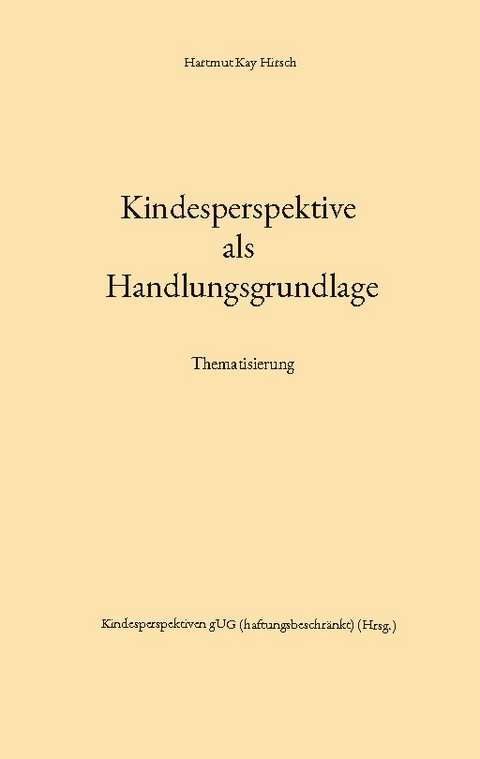 Hartmut Kay Hirsch

Kindesperspektive
als
Handlungsgrundlage

Thematisierung

Kindesperspektiven gUG (haftungsbeschränkt) (Hrsg.)